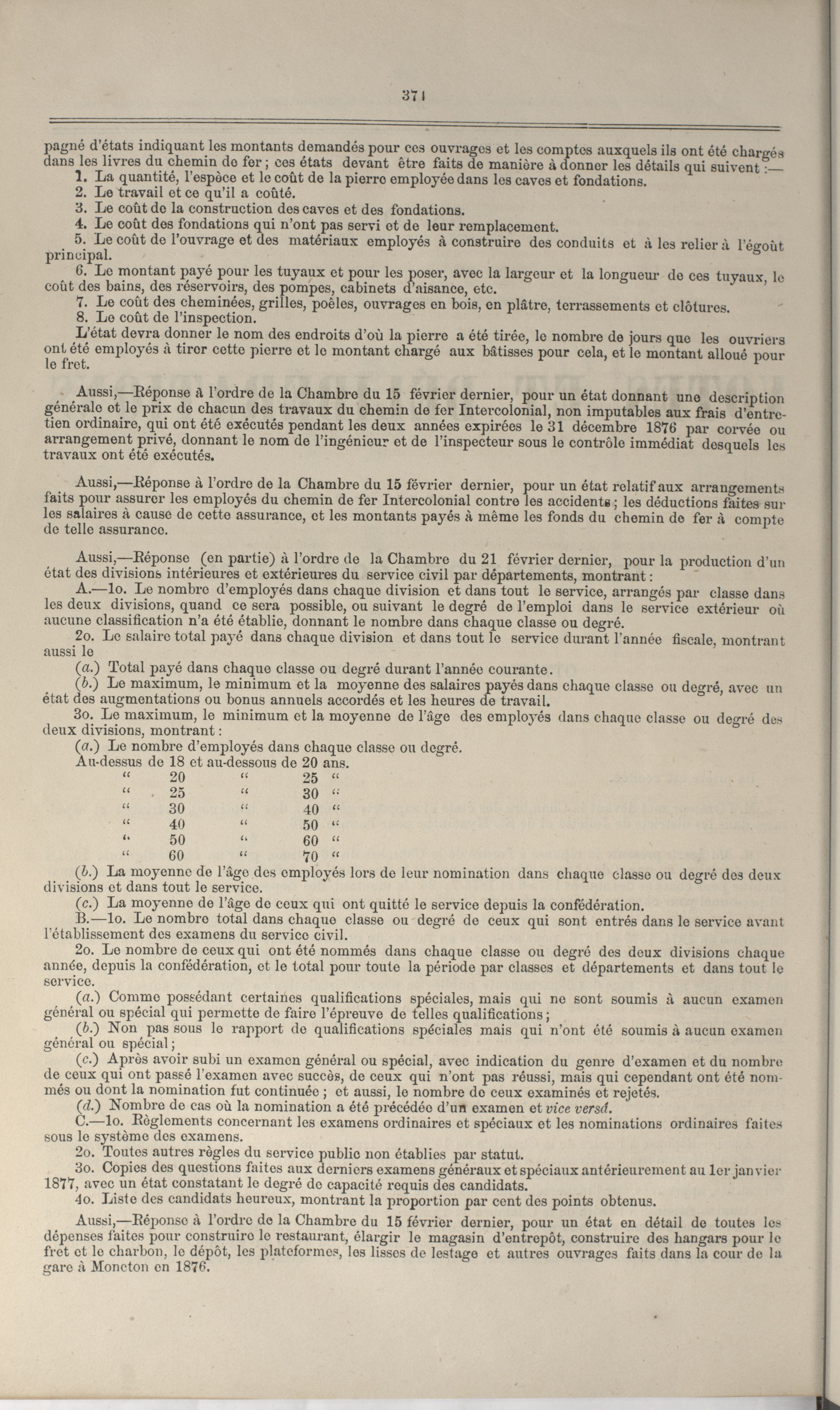 371

pagné d'états indiquant les montants demandés pour ces ouvrages et les comptes auxquels ils ont été chargés dans les livres du chemin de fer; ces états devant être faits de manière à donner les détails qui suivent:—

1. La quantité, l'espèce et le coût de la pierre employée dans les caves et fondations.
2. Le travail et ce qu'il a coûté.
3. Le coût de la construction des caves et des fondations.
4. Le coût des fondations qui n'ont pas servi et de leur remplacement.
5. Le coût de l'ouvrage et des matériaux employés à construire des conduits et à les relier à l'égoût principal.
6. Le montant payé pour les tuyaux et pour les poser, avec la largeur et la longueur de ces tuyaux, le coût des bains, des réservoirs, des pompes, cabinets d'aisance, etc.
7. Le coût des cheminées, grilles, poêles, ouvrages en bois, en plâtre, terrassements et clôtures.
8. Le coût de l'inspection.

L'état devra donner le nom des endroits d'où la pierre a été tirée, le nombre de jours que les ouvriers ont été employés à tirer cette pierre et le montant chargé aux bâtisses pour cela, et le montant alloué pour le fret.

Aussi,—Réponse à l'ordre de la Chambre du 15 février dernier, pour un état donnant une description générale et le prix de chacun des travaux du chemin de fer Intercolonial, non imputables aux frais d'entretien ordinaire, qui ont été exécutés pendant les deux années expirées le 31 décembre 1876 par corvée ou arrangement privé, donnant le nom de l'ingénieur et de l'inspecteur sous le contrôle immédiat desquels les travaux ont été exécutés.

Aussi,—Réponse à l'ordre de la Chambre du 15 février dernier, pour un état relatif aux arrangements faits pour assurer les employés du chemin de fer Intercolonial contre les accidents; les déductions faites sur les salaires à cause de cette assurance, et les montants payés à même les fonds du chemin de fer à compte de telle assurance.

Aussi,—Réponse (en partie) à l'ordre de la Chambre du 21 février dernier, pour la production d'un état des divisions intérieures et extérieures du service civil par départements, montrant:

A.—1o. Le nombre d'employés dans chaque division et dans tout le service, arrangés par classe dans les deux divisions, quand ce sera possible, ou suivant le degré de l'emploi dans le service extérieur où aucune classification n'a été établie, donnant le nombre dans chaque classe ou degré.

2o. Le salaire total payé dans chaque division et dans tout le service durant l'année fiscale, montrant aussi le

(a.) Total payé dans chaque classe ou degré durant l'année courante.

(b.) Le maximum, le minimum et la moyenne des salaires payés dans chaque classe ou degré, avec un état des augmentations ou bonus annuels accordés et les heures de travail.

3o. Le maximum, le minimum et la moyenne de l'âge des employés dans chaque classe ou degré des deux divisions, montrant:

(a.) Le nombre d'employés dans chaque classe ou degré.
Au-dessus de 18 et au-dessous de 20 ans.
" 20 " 25 "
" 25 " 30 "
" 30 " 40 "
" 40 " 50 "
" 50 " 60 "
" 60 " 70 "

(b.) La moyenne de l'âge des employés lors de leur nomination dans chaque classe ou degré des deux divisions et dans tout le service.

(c.) La moyenne de l'âge de ceux qui ont quitté le service depuis la confédération.

B.—1o. Le nombre total dans chaque classe ou degré de ceux qui sont entrés dans le service avant l'établissement des examens du service civil.

2o. Le nombre de ceux qui ont été nommés dans chaque classe ou degré des deux divisions chaque année, depuis la confédération, et le total pour toute la période par classes et départements et dans tout le service.

(a.) Comme possédant certaines qualifications spéciales, mais qui ne sont soumis à aucun examen général ou spécial qui permette de faire l'épreuve de telles qualifications;

(b.) Non pas sous le rapport de qualifications spéciales mais qui n'ont été soumis à aucun examen général ou spécial;

(c.) Après avoir subi un examen général ou spécial, avec indication du genre d'examen et du nombre de ceux qui ont passé l'examen avec succès, de ceux qui n'ont pas réussi, mais qui cependant ont été nommés ou dont la nomination fut continuée; et aussi, le nombre de ceux examinés et rejetés.

(d.) Nombre de cas où la nomination a été précédée d'un examen et vice versâ.

C.—1o. Règlements concernant les examens ordinaires et spéciaux et les nominations ordinaires faites sous le système des examens.

2o. Toutes autres règles du service public non établies par statut.

3o. Copies des questions faites aux derniers examens généraux et spéciaux antérieurement au 1er janvier 1877, avec un état constatant le degré de capacité requis des candidats.

4o. Liste des candidats heureux, montrant la proportion par cent des points obtenus.

Aussi,—Réponse à l'ordre de la Chambre du 15 février dernier, pour un état en détail de toutes les dépenses faites pour construire le restaurant, élargir le magasin d'entrepôt, construire des hangars pour le fret et le charbon, le dépôt, les plateformes, les lisses de lestage et autres ouvrages faits dans la cour de la gare à Moncton en 1876.